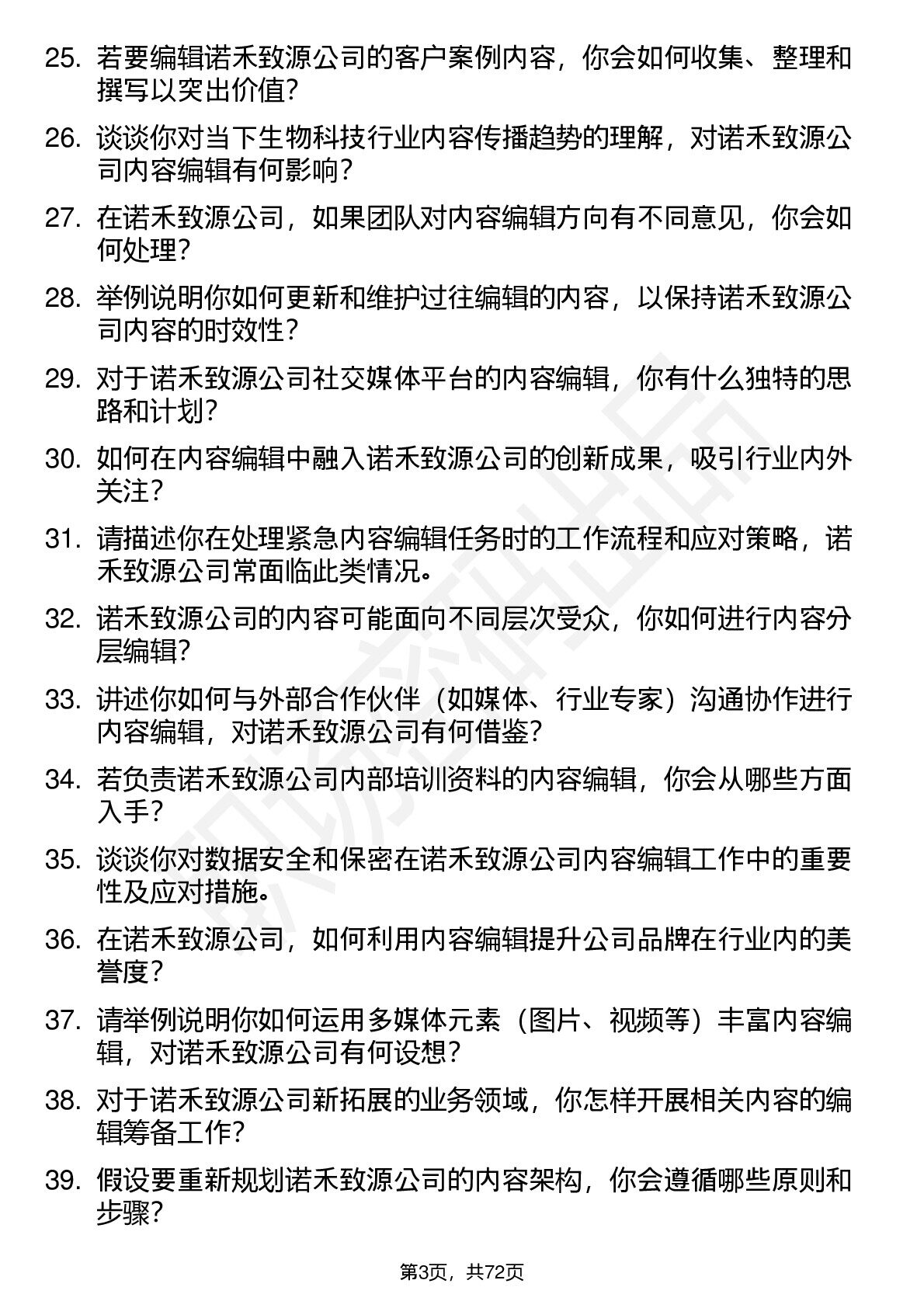 25. 若要编辑诺禾致源公司的客户案例内容，你会如何收集、整理和撰写以突出价值?

26. 谈谈你对当下生物科技行业内容传播趋势的理解，对诺禾致源公司内容编辑有何影响?

27. 在诺禾致源公司，如果团队对内容编辑方向有不同意见，你会如何处理?

28. 举例说明你如何更新和维护过往编辑的内容，以保持诺禾致源公司内容的时效性?

29. 对于诺禾致源公司社交媒体平台的内容编辑，你有什么独特的思路和计划?

30. 如何在内容编辑中融入诺禾致源公司的创新成果，吸引行业内外关注?

31. 请描述你在处理紧急内容编辑任务时的工作流程和应对策略，诺禾致源公司常面临此类情况。

32. 诺禾致源公司的内容可能面向不同层次受众，你如何进行内容分层编辑?

33. 讲述你如何与外部合作伙伴（如媒体、行业专家）沟通协作进行内容编辑，对诺禾致源公司有何借鉴?

34. 若负责诺禾致源公司内部培训资料的内容编辑，你会从哪些方面入手?

35. 谈谈你对数据安全和保密在诺禾致源公司内容编辑工作中的重要性及应对措施。

36. 在诺禾致源公司，如何利用内容编辑提升公司品牌在行业内的美誉度?

37. 请举例说明你如何运用多媒体元素（图片、视频等）丰富内容编辑，对诺禾致源公司有何设想?

38. 对于诺禾致源公司新拓展的业务领域，你怎样开展相关内容的编辑筹备工作?

39. 假设要重新规划诺禾致源公司的内容架构，你会遵循哪些原则和步骤?

第3页，共72页